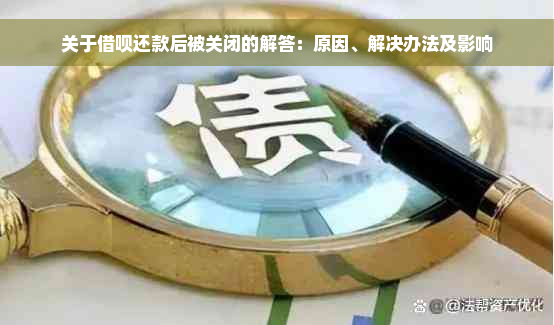 关于借呗还款后被关闭的解答：原因、解决办法及影响

债

@法帮资产优化